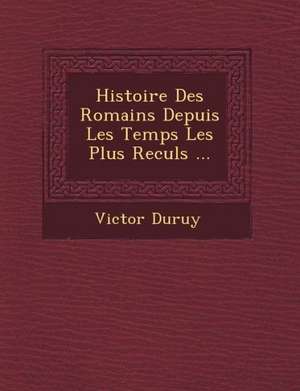 Histoire Des Romains Depuis Les Temps Les Plus Reculs ...

Victor Duruy